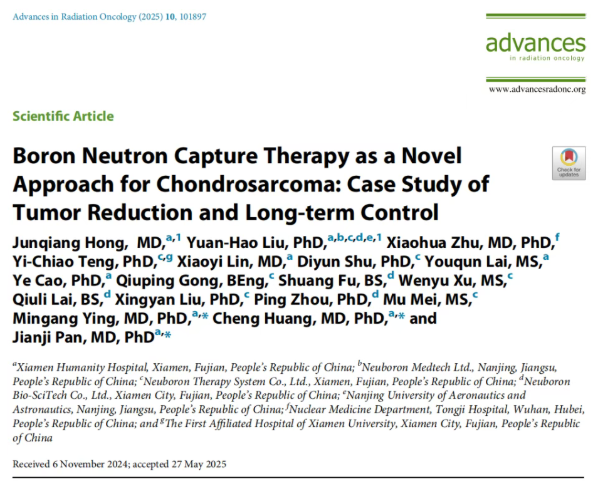 Advances in Radiation Oncology (2025) 10, 101897

advances
in radiation oncology

www.advancesradonc.org

Scientific Article

Boron Neutron Capture Therapy as a Novel Approach for Chondrosarcoma: Case Study of Tumor Reduction and Long-term Control

Check for updates

Junqiang Hong, MD,$^{a,1}$ Yuan-Hao Liu, PhD,$^{a,b,c,d,e,1}$ Xiaohua Zhu, MD, PhD,$^{f}$ Yi-Chiao Teng, PhD,$^{c,g}$ Xiaoyi Lin, MD,$^{a}$ Diyun Shu, PhD,$^{c}$ Youqun Lai, MS,$^{a}$ Ye Cao, PhD,$^{a}$ Qiuping Gong, BEng,$^{c}$ Shuang Fu, BS,$^{d}$ Wenyu Xu, MS,$^{c}$ Qiuli Lai, BS,$^{d}$ Xingyan Liu, PhD,$^{c}$ Ping Zhou, PhD,$^{d}$ Mu Mei, MS,$^{c}$ Mingang Ying, MD, PhD,$^{a,*}$ Cheng Huang, MD, PhD,$^{a,*}$ and Jianji Pan, MD, PhD$^{a,*}$

$^{a}$Xiamen Humanity Hospital, Xiamen, Fujian, People's Republic of China; $^{b}$Neuboron Medtech Ltd., Nanjing, Jiangsu, People's Republic of China; $^{c}$Neuboron Therapy System Co., Ltd., Xiamen, Fujian, People's Republic of China; $^{d}$Neuboron Bio-SciTech Co., Ltd., Xiamen City, Fujian, People's Republic of China; $^{e}$Nanjing University of Aeronautics and Astronautics, Nanjing, Jiangsu, People's Republic of China; $^{f}$Nuclear Medicine Department, Tongji Hospital, Wuhan, Hubei, People's Republic of China; and $^{g}$The First Affiliated Hospital of Xiamen University, Xiamen City, Fujian, People's Republic of China

Received 6 November 2024; accepted 27 May 2025